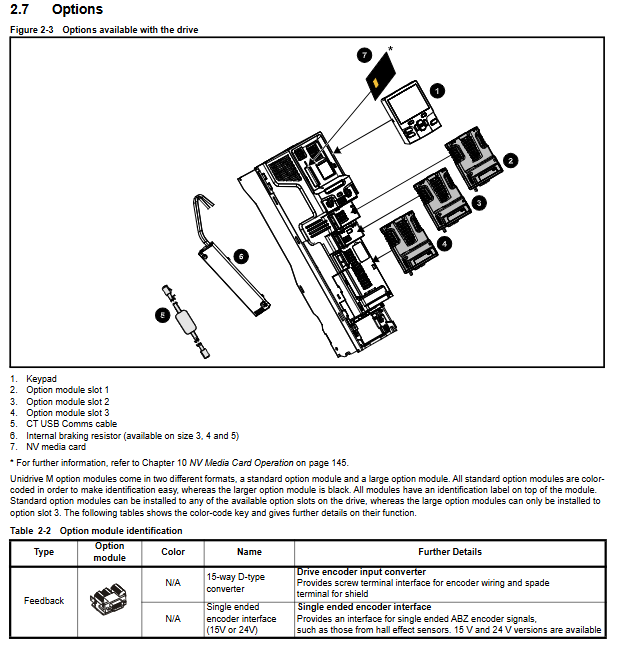 2.7 Options

Figure 2-3 Options available with the drive

7 *

1

2

3

4

6

5

1. Keypad
2. Option module slot 1
3. Option module slot 2
4. Option module slot 3
5. CT USB Comms cable
6. Internal braking resistor (available on size 3, 4 and 5)
7. NV media card

* For further information, refer to Chapter 10 NV Media Card Operation on page 145.

Unidrive M option modules come in two different formats, a standard option module and a large option module. All standard option modules are color-coded in order to make identification easy, whereas the larger option module is black. All modules have an identification label on top of the module. Standard option modules can be installed to any of the available option slots on the drive, whereas the large option modules can only be installed to option slot 3. The following tables shows the color-code key and gives further details on their function.

Table 2-2 Option module identification

| Type | Option module | Color | Name | Further Details |
|---|---|---|---|---|
| Feedback | | N/A | 15-way D-type converter | **Drive encoder input converter** Provides screw terminal interface for encoder wiring and spade terminal for shield |
| | | N/A | Single ended encoder interface (15V or 24V) | **Single ended encoder interface** Provides an interface for single ended ABZ encoder signals, such as those from hall effect sensors. 15 V and 24 V versions are available |